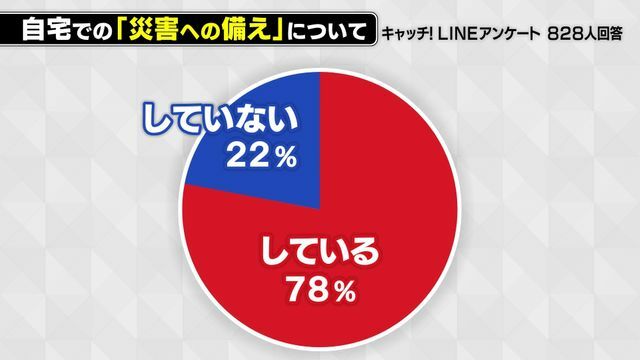 自宅での「災害への備え」について

キャッチ! LINEアンケート 828人回答

していない
22%

している
78%